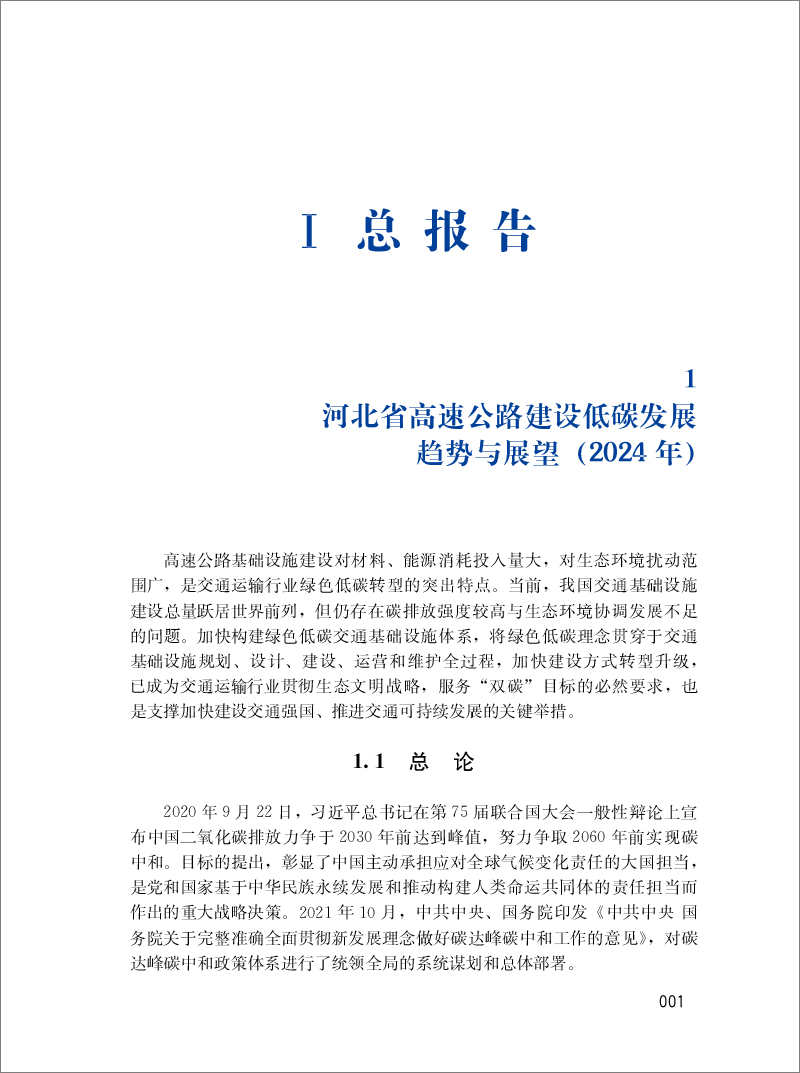 I 总报告

1
河北省高速公路建设低碳发展
趋势与展望（2024年）

高速公路基础设施建设对材料、能源消耗投入量大，对生态环境扰动范围广，是交通运输行业绿色低碳转型的突出特点。当前，我国交通基础设施建设总量跃居世界前列，但仍存在碳排放强度较高与生态环境协调发展不足的问题。加快构建绿色低碳交通基础设施体系，将绿色低碳理念贯穿于交通基础设施规划、设计、建设、运营和维护全过程，加快建设方式转型升级，已成为交通运输行业贯彻生态文明战略，服务“双碳”目标的必然要求，也是支撑加快建设交通强国、推进交通可持续发展的关键举措。

1.1 总论

2020年9月22日，习近平总书记在第75届联合国大会一般性辩论上宣布中国二氧化碳排放力争于2030年前达到峰值，努力争取2060年前实现碳中和。目标的提出，彰显了中国主动承担应对全球气候变化责任的大国担当，是党和国家基于中华民族永续发展和推动构建人类命运共同体的责任担当而作出的重大战略决策。2021年10月，中共中央、国务院印发《中共中央 国务院关于完整准确全面贯彻新发展理念做好碳达峰碳中和工作的意见》，对碳达峰碳中和政策体系进行了统领全局的系统谋划和总体部署。

001